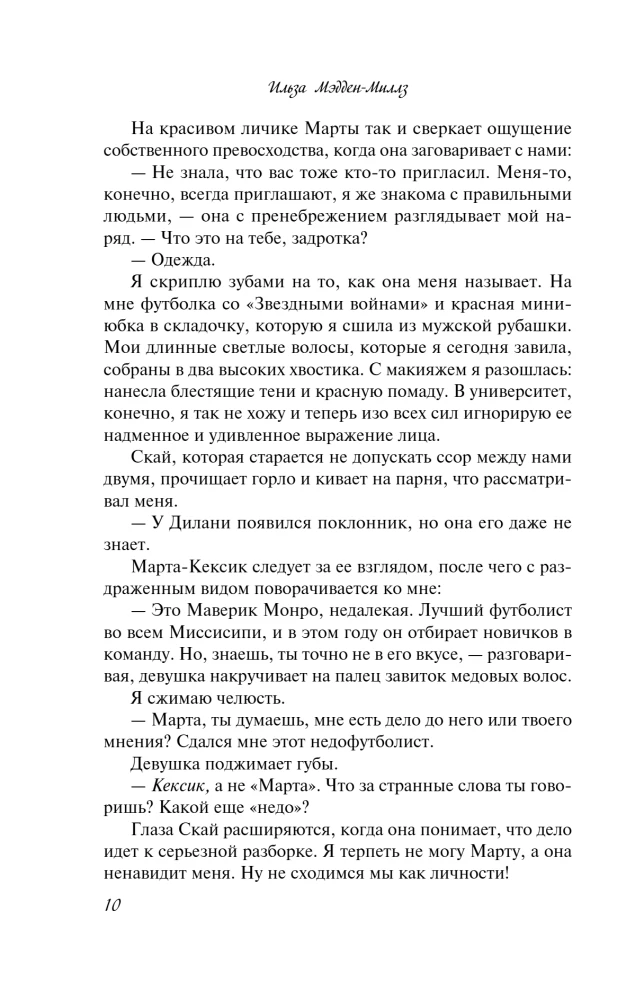 Ильза Мэдден-Миллз

На красивом личике Марты так и сверкает ощущение собственного превосходства, когда она заговаривает с нами:

— Не знала, что вас тоже кто-то пригласил. Меня-то, конечно, всегда приглашают, я же знакома с правильными людьми, — она с пренебрежением разглядывает мой наряд. — Что это на тебе, задротка?

— Одежда.

Я скриплю зубами на то, как она меня называет. На мне футболка со «Звездными войнами» и красная мини-юбка в складочку, которую я сшила из мужской рубашки. Мои длинные светлые волосы, которые я сегодня завила, собраны в два высоких хвостика. С макияжем я разошлась: нанесла блестящие тени и красную помаду. В университет, конечно, я так не хожу и теперь изо всех сил игнорирую ее надменное и удивленное выражение лица.

Скай, которая старается не допускать ссор между нами двумя, прочищает горло и кивает на парня, что рассматривал меня.

— У Дилани появился поклонник, но она его даже не знает.

Марта-Кексик следует за ее взглядом, после чего с раздраженным видом поворачивается ко мне:

— Это Маверик Монро, недалекая. Лучший футболист во всем Миссисипи, и в этом году он отбирает новичков в команду. Но, знаешь, ты точно не в его вкусе, — разговаривая, девушка накручивает на палец завиток медовых волос.

Я сжимаю челюсть.

— Марта, ты думаешь, мне есть дело до него или твоего мнения? Сдался мне этот недофутболист.

Девушка поджимает губы.

— Кексик, а не «Марта». Что за странные слова ты говоришь? Какой еще «недо»?

Глаза Скай расширяются, когда она понимает, что дело идет к серьезной разборке. Я терпеть не могу Марту, а она ненавидит меня. Ну не сходимся мы как личности!

10